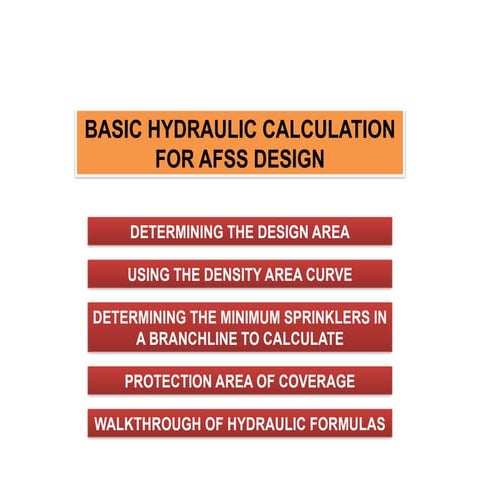 BASIC HYDRAULIC CALCULATION FOR AFSS DESIGN

DETERMINING THE DESIGN AREA

USING THE DENSITY AREA CURVE

DETERMINING THE MINIMUM SPRINKLERS IN A BRANCHLINE TO CALCULATE

PROTECTION AREA OF COVERAGE

WALKTHROUGH OF HYDRAULIC FORMULAS